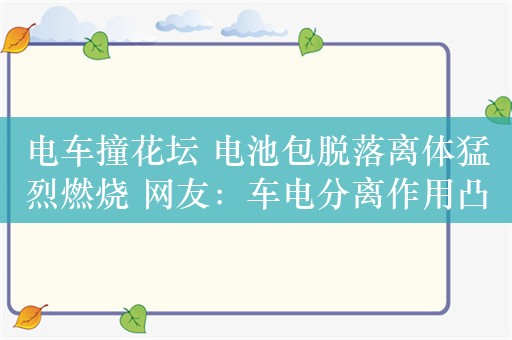 电车撞花坛 电池包脱落离体猛烈燃烧 网友：车电分离作用凸